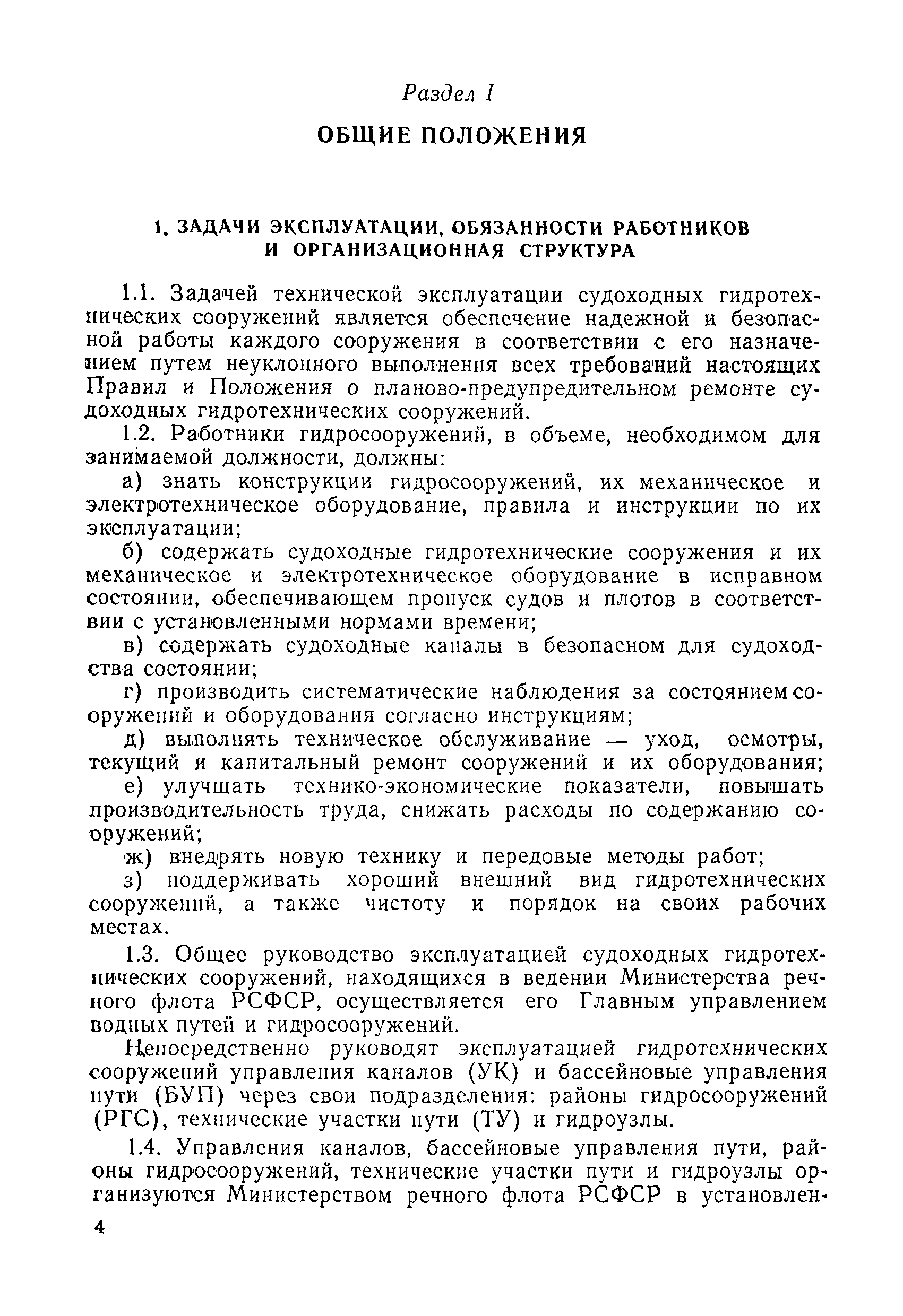 Раздел I

ОБЩИЕ ПОЛОЖЕНИЯ

1. ЗАДАЧИ ЭКСПЛУАТАЦИИ, ОБЯЗАННОСТИ РАБОТНИКОВ И ОРГАНИЗАЦИОННАЯ СТРУКТУРА

1.1. Задачей технической эксплуатации судоходных гидротехнических сооружений является обеспечение надежной и безопасной работы каждого сооружения в соответствии с его назначением путем неуклонного выполнения всех требований настоящих Правил и Положения о планово-предупредительном ремонте судоходных гидротехнических сооружений.

1.2. Работники гидросооружений, в объеме, необходимом для занимаемой должности, должны:

а) знать конструкции гидросооружений, их механическое и электротехническое оборудование, правила и инструкции по их эксплуатации;

б) содержать судоходные гидротехнические сооружения и их механическое и электротехническое оборудование в исправном состоянии, обеспечивающем пропуск судов и плотов в соответствии с установленными нормами времени;

в) содержать судоходные каналы в безопасном для судоходства состоянии;

г) производить систематические наблюдения за состоянием сооружений и оборудования согласно инструкциям;

д) выполнять техническое обслуживание — уход, осмотры, текущий и капитальный ремонт сооружений и их оборудования;

е) улучшать технико-экономические показатели, повышать производительность труда, снижать расходы по содержанию сооружений;

ж) внедрять новую технику и передовые методы работ;

з) поддерживать хороший внешний вид гидротехнических сооружений, а также чистоту и порядок на своих рабочих местах.

1.3. Общее руководство эксплуатацией судоходных гидротехнических сооружений, находящихся в ведении Министерства речного флота РСФСР, осуществляется его Главным управлением водных путей и гидросооружений.

Непосредственно руководят эксплуатацией гидротехнических сооружений управления каналов (УК) и бассейновые управления пути (БУП) через свои подразделения: районы гидросооружений (РГС), технические участки пути (ТУ) и гидроузлы.

1.4. Управления каналов, бассейновые управления пути, районы гидросооружений, технические участки пути и гидроузлы организуются Министерством речного флота РСФСР в установлен-

4